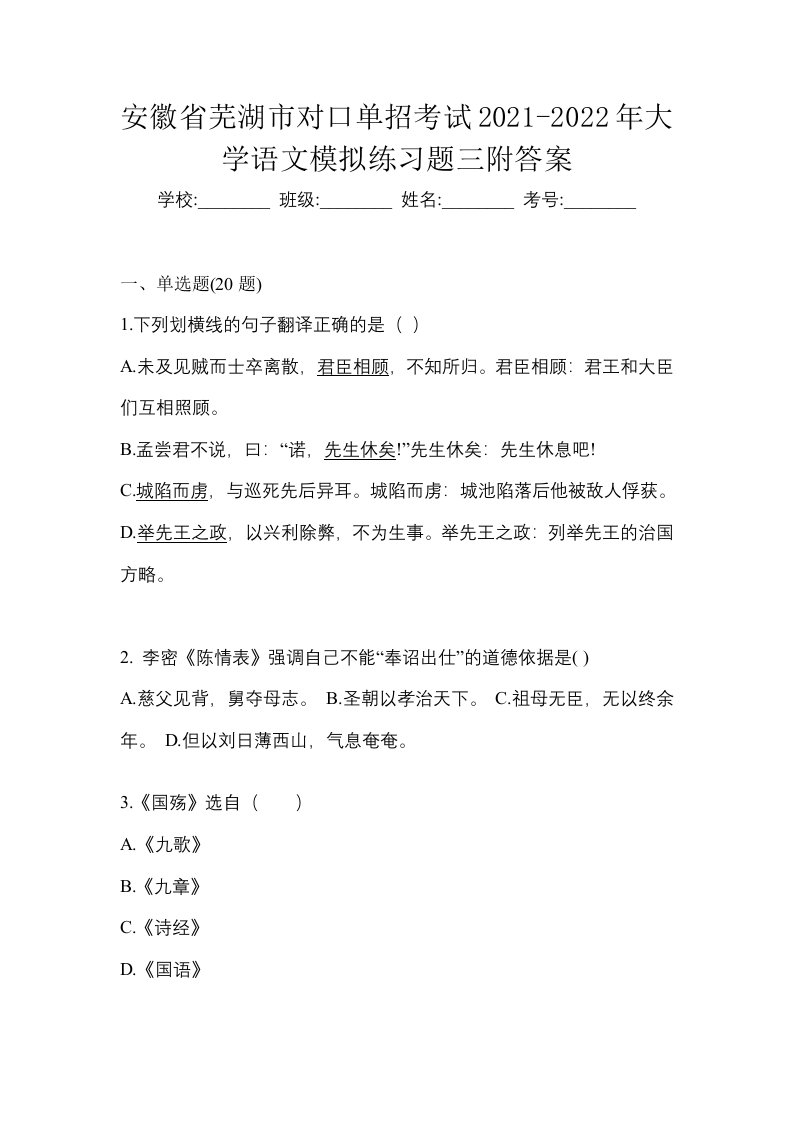 安徽省芜湖市对口单招考试2021-2022年大学语文模拟练习题三附答案

学校:________ 班级:________ 姓名:________ 考号:________

一、单选题(20 题)

1.下列划横线的句子翻译正确的是（ ）

A.未及见贼而士卒离散，君臣相顾，不知所归。君臣相顾：君王和大臣们互相照顾。

B.孟尝君不说，曰：“诺，先生休矣!”先生休矣：先生休息吧!

C.城陷而虏，与巡死先后异耳。城陷而虏：城池陷落后他被敌人俘获。

D.举先王之政，以兴利除弊，不为生事。举先王之政：列举先王的治国方略。

2. 李密《陈情表》强调自己不能“奉诏出仕”的道德依据是( )

A.慈父见背，舅夺母志。 B.圣朝以孝治天下。 C.祖母无臣，无以终余年。 D.但以刘日薄西山，气息奄奄。

3.《国殇》选自（　　）

A.《九歌》

B.《九章》

C.《诗经》

D.《国语》